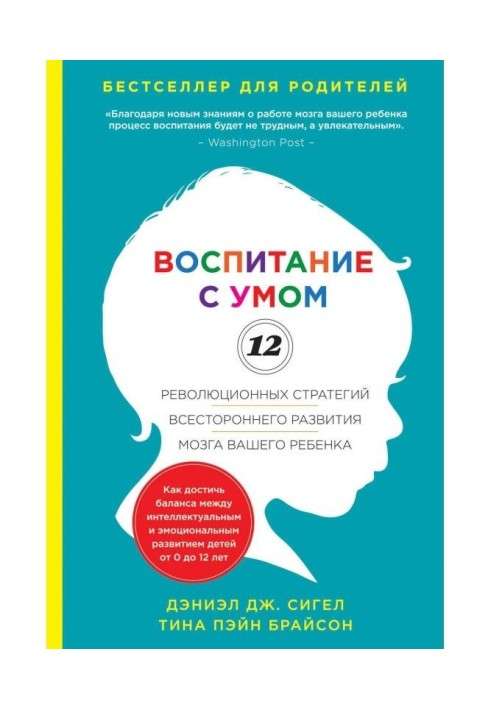 БЕСТСЕЛЛЕР ДЛЯ РОДИТЕЛЕЙ

«Благодаря новым знаниям о работе мозга вашего ребенка процесс воспитания будет не трудным, а увлекательным».
– Washington Post –

ВОСПИТАНИЕ С УМОМ

12

РЕВОЛЮЦИОННЫХ СТРАТЕГИЙ
ВСЕСТОРОННЕГО РАЗВИТИЯ
МОЗГА ВАШЕГО РЕБЕНКА

Как достичь баланса между интеллектуальным и эмоциональным развитием детей от 0 до 12 лет

ДЭНИЭЛ ДЖ. СИГЕЛ
ТИНА ПЭЙН БРАЙСОН